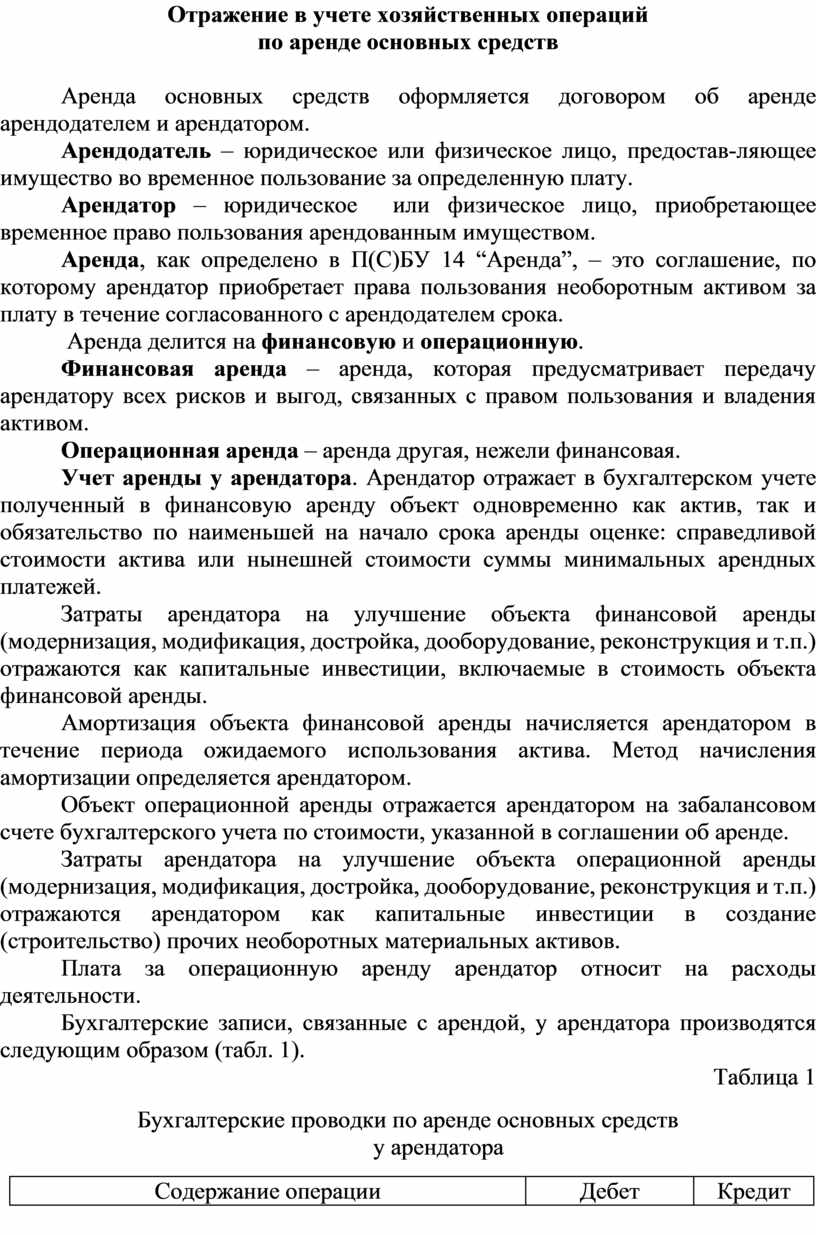 Отражение в учете хозяйственных операций
по аренде основных средств

Аренда основных средств оформляется договором об аренде арендодателем и арендатором.

Арендодатель – юридическое или физическое лицо, предостав-ляющее имущество во временное пользование за определенную плату.

Арендатор – юридическое или физическое лицо, приобретающее временное право пользования арендованным имуществом.

Аренда, как определено в П(С)БУ 14 “Аренда”, – это соглашение, по которому арендатор приобретает права пользования необоротным активом за плату в течение согласованного с арендодателем срока.

Аренда делится на финансовую и операционную.

Финансовая аренда – аренда, которая предусматривает передачу арендатору всех рисков и выгод, связанных с правом пользования и владения активом.

Операционная аренда – аренда другая, нежели финансовая.

Учет аренды у арендатора. Арендатор отражает в бухгалтерском учете полученный в финансовую аренду объект одновременно как актив, так и обязательство по наименьшей на начало срока аренды оценке: справедливой стоимости актива или нынешней стоимости суммы минимальных арендных платежей.

Затраты арендатора на улучшение объекта финансовой аренды (модернизация, модификация, достройка, дооборудование, реконструкция и т.п.) отражаются как капитальные инвестиции, включаемые в стоимость объекта финансовой аренды.

Амортизация объекта финансовой аренды начисляется арендатором в течение периода ожидаемого использования актива. Метод начисления амортизации определяется арендатором.

Объект операционной аренды отражается арендатором на забалансовом счете бухгалтерского учета по стоимости, указанной в соглашении об аренде.

Затраты арендатора на улучшение объекта операционной аренды (модернизация, модификация, достройка, дооборудование, реконструкция и т.п.) отражаются арендатором как капитальные инвестиции в создание (строительство) прочих необоротных материальных активов.

Плата за операционную аренду арендатор относит на расходы деятельности.

Бухгалтерские записи, связанные с арендой, у арендатора производятся следующим образом (табл. 1).

Таблица 1

Бухгалтерские проводки по аренде основных средств
у арендатора

| Содержание операции | Дебет | Кредит |
|---|---|---|